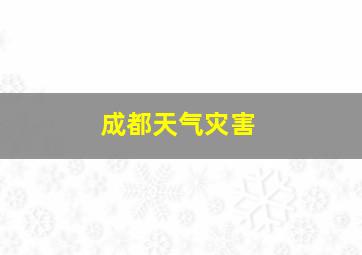 成都天气灾害